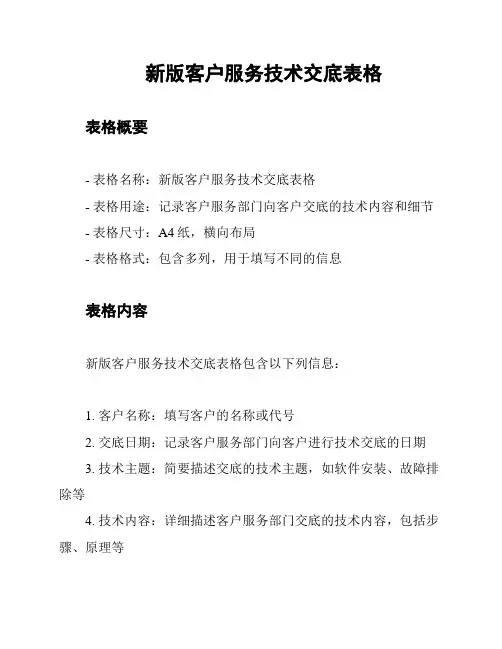 新版客户服务技术交底表格

表格概要

- 表格名称：新版客户服务技术交底表格
- 表格用途：记录客户服务部门向客户交底的技术内容和细节
- 表格尺寸：A4 纸，横向布局
- 表格格式：包含多列，用于填写不同的信息

表格内容

新版客户服务技术交底表格包含以下列信息：

1. 客户名称：填写客户的名称或代号
2. 交底日期：记录客户服务部门向客户进行技术交底的日期
3. 技术主题：简要描述交底的技术主题，如软件安装、故障排除等
4. 技术内容：详细描述客户服务部门交底的技术内容，包括步骤、原理等